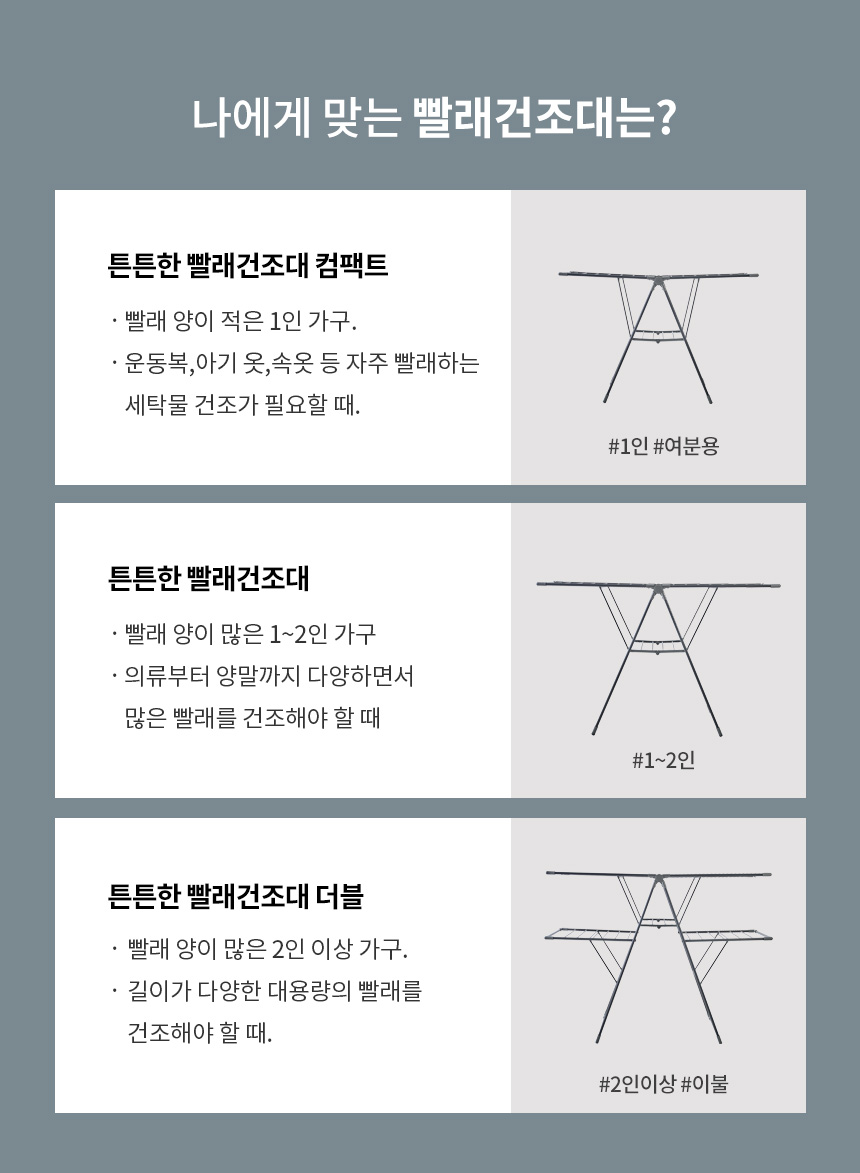 나에게 맞는 빨래건조대는?

튼튼한 빨래건조대 컴팩트

· 빨래 양이 적은 1인 가구.

· 운동복,아기 옷,속옷 등 자주 빨래하는 세탁물 건조가 필요할 때.

#1인 #여분용

튼튼한 빨래건조대

· 빨래 양이 많은 1~2인 가구

· 의류부터 양말까지 다양하면서 많은 빨래를 건조해야 할 때

#1~2인

튼튼한 빨래건조대 더블

· 빨래 양이 많은 2인 이상 가구.

· 길이가 다양한 대용량의 빨래를 건조해야 할 때.

#2인이상 #이불